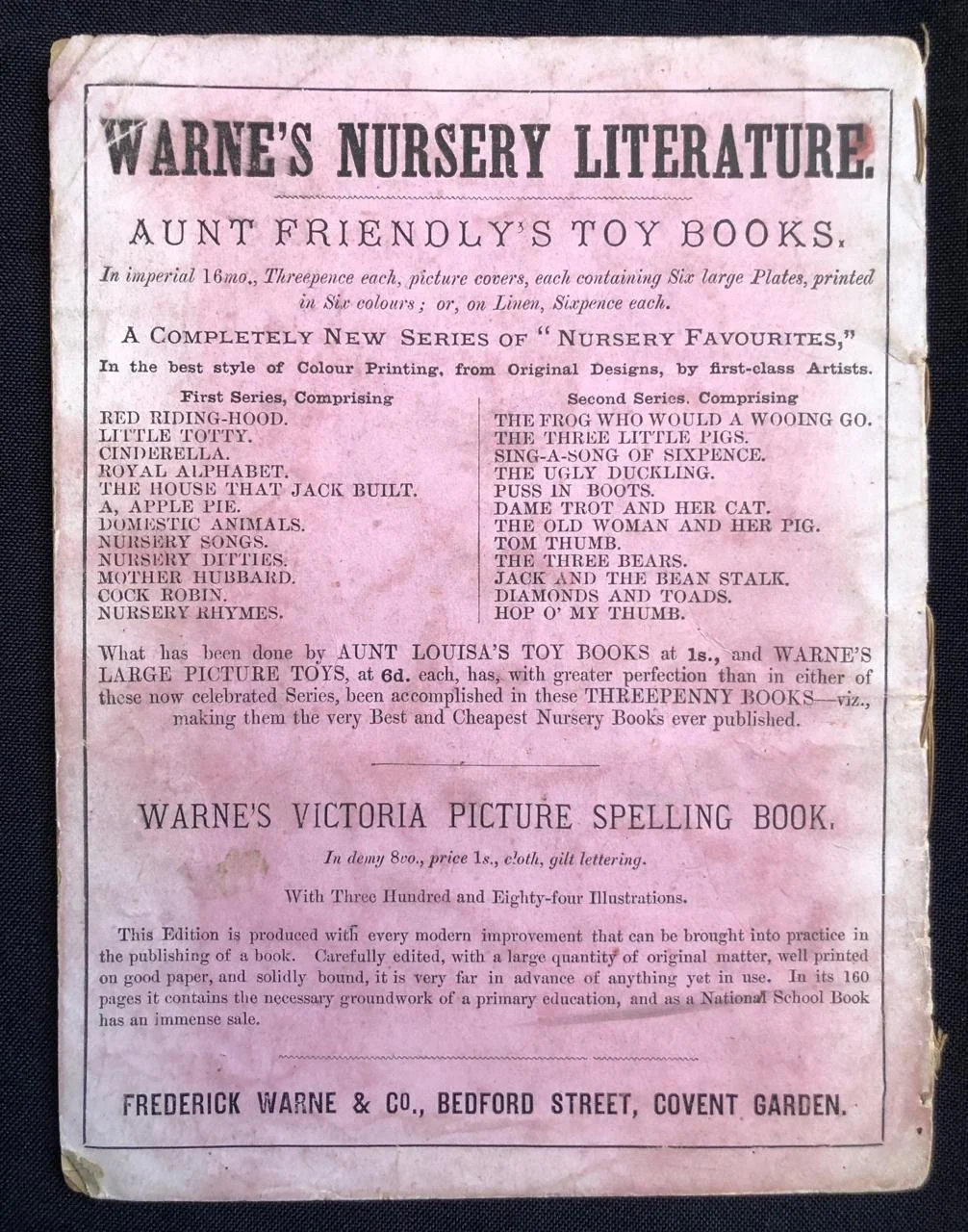 WARNE'S NURSERY LITERATURE.

AUNT FRIENDLY'S TOY BOOKS.

In imperial 16mo., Threepence each, picture covers, each containing Six large Plates, printed in Six colours; or, on Linen, Sixpence each.

A COMPLETELY NEW SERIES OF "NURSERY FAVOURITES,"

In the best style of Colour Printing, from Original Designs, by first-class Artists.

First Series, Comprising
RED RIDING-HOOD.
LITTLE TOTTY.
CINDERELLA.
ROYAL ALPHABET.
THE HOUSE THAT JACK BUILT.
A, APPLE PIE.
DOMESTIC ANIMALS.
NURSERY SONGS.
NURSERY DITTIES.
MOTHER HUBBARD.
COCK ROBIN.
NURSERY RHYMES.

Second Series. Comprising
THE FROG WHO WOULD A WOOING GO.
THE THREE LITTLE PIGS.
SING-A-SONG OF SIXPENCE.
THE UGLY DUCKLING.
PUSS IN BOOTS.
DAME TROT AND HER CAT.
THE OLD WOMAN AND HER PIG.
TOM THUMB.
THE THREE BEARS.
JACK AND THE BEAN STALK.
DIAMONDS AND TOADS.
HOP O' MY THUMB.

What has been done by AUNT LOUISA'S TOY BOOKS at 1s., and WARNE'S LARGE PICTURE TOYS, at 6d. each, has, with greater perfection than in either of these now celebrated Series, been accomplished in these THREEPENNY BOOKS—viz., making them the very Best and Cheapest Nursery Books ever published.

WARNE'S VICTORIA PICTURE SPELLING BOOK.

In demy 8vo., price 1s., cloth, gilt lettering.

With Three Hundred and Eighty-four Illustrations.

This Edition is produced with every modern improvement that can be brought into practice in the publishing of a book. Carefully edited, with a large quantity of original matter, well printed on good paper, and solidly bound, it is very far in advance of anything yet in use. In its 160 pages it contains the necessary groundwork of a primary education, and as a National School Book has an immense sale.

FREDERICK WARNE & Co., BEDFORD STREET, COVENT GARDEN.